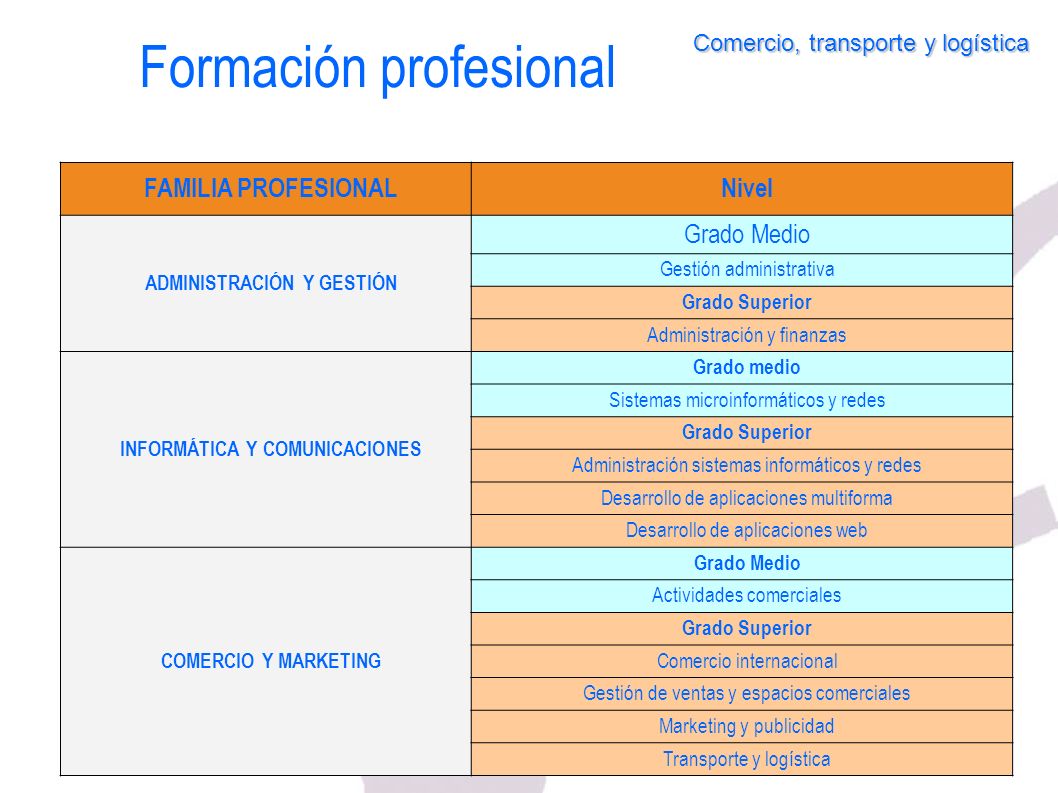 Formación profesional

Comercio, transporte y logística

| FAMILIA PROFESIONAL | Nivel |
|---|---|
| ADMINISTRACIÓN Y GESTIÓN | Grado Medio |
| | Gestión administrativa |
| | Grado Superior |
| | Administración y finanzas |
| INFORMÁTICA Y COMUNICACIONES | Grado medio |
| | Sistemas microinformáticos y redes |
| | Grado Superior |
| | Administración sistemas informáticos y redes |
| | Desarrollo de aplicaciones multiforma |
| | Desarrollo de aplicaciones web |
| COMERCIO Y MARKETING | Grado Medio |
| | Actividades comerciales |
| | Grado Superior |
| | Comercio internacional |
| | Gestión de ventas y espacios comerciales |
| | Marketing y publicidad |
| | Transporte y logística |